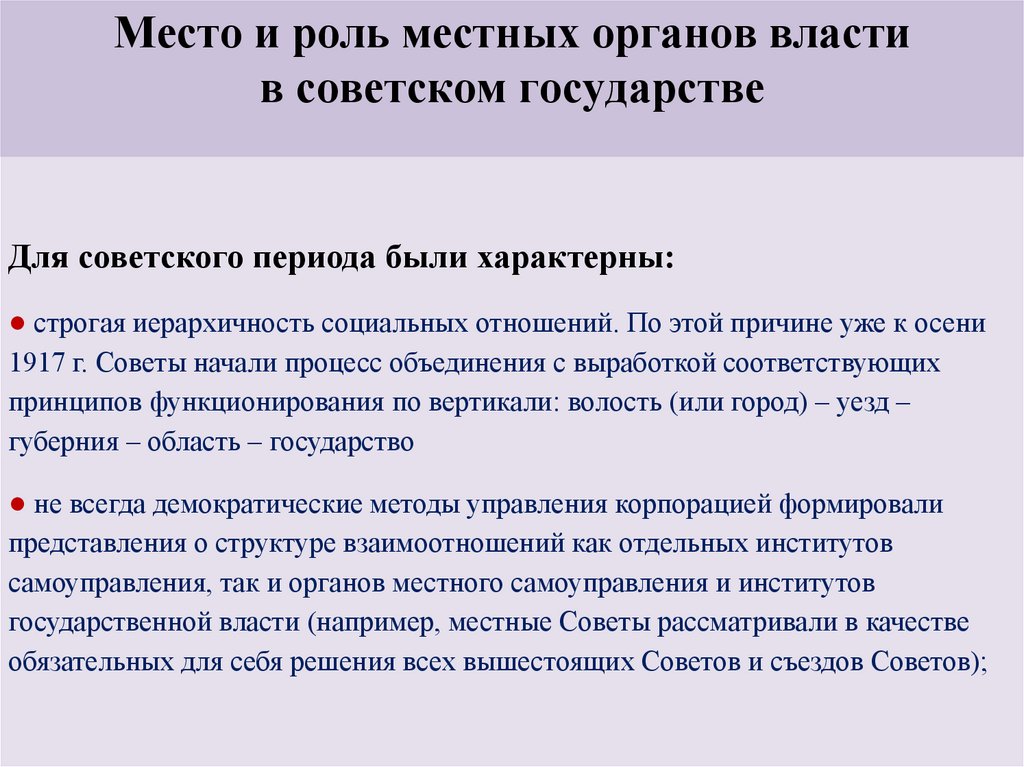 Место и роль местных органов власти в советском государстве

Для советского периода были характерны:

● строгая иерархичность социальных отношений. По этой причине уже к осени 1917 г. Советы начали процесс объединения с выработкой соответствующих принципов функционирования по вертикали: волость (или город) – уезд – губерния – область – государство

● не всегда демократические методы управления корпорацией формировали представления о структуре взаимоотношений как отдельных институтов самоуправления, так и органов местного самоуправления и институтов государственной власти (например, местные Советы рассматривали в качестве обязательных для себя решения всех вышестоящих Советов и съездов Советов);